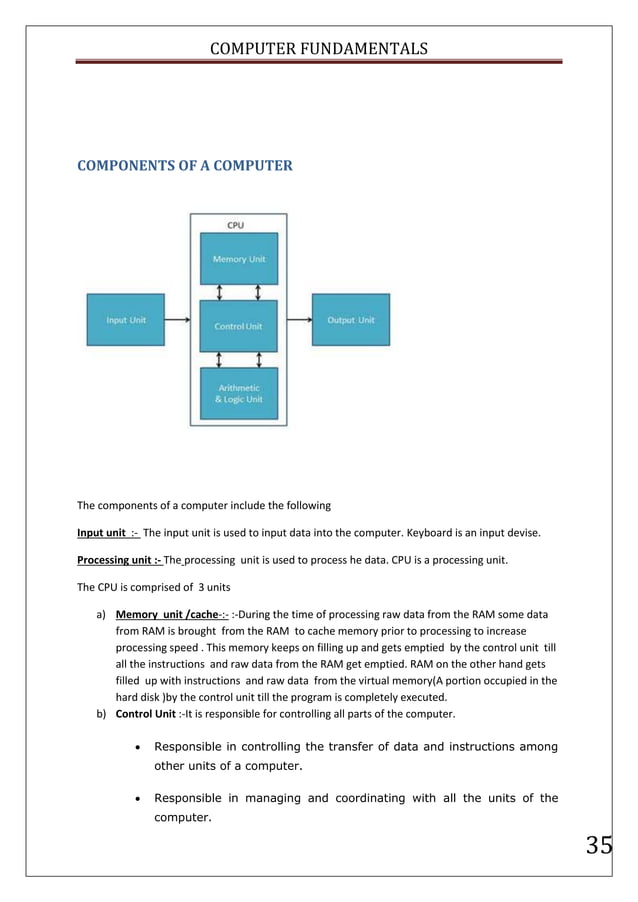 COMPUTER FUNDAMENTALS

COMPONENTS OF A COMPUTER

CPU

Memory Unit

Input Unit

Control Unit

Output Unit

Arithmetic & Logic Unit

The components of a computer include the following

Input unit :- The input unit is used to input data into the computer. Keyboard is an input devise.

Processing unit :- The processing unit is used to process he data. CPU is a processing unit.

The CPU is comprised of 3 units

a) Memory unit /cache-:- :-During the time of processing raw data from the RAM some data from RAM is brought from the RAM to cache memory prior to processing to increase processing speed . This memory keeps on filling up and gets emptied by the control unit till all the instructions and raw data from the RAM get emptied. RAM on the other hand gets filled up with instructions and raw data from the virtual memory(A portion occupied in the hard disk )by the control unit till the program is completely executed.
b) Control Unit :-It is responsible for controlling all parts of the computer.

• Responsible in controlling the transfer of data and instructions among other units of a computer.

• Responsible in managing and coordinating with all the units of the computer.

35